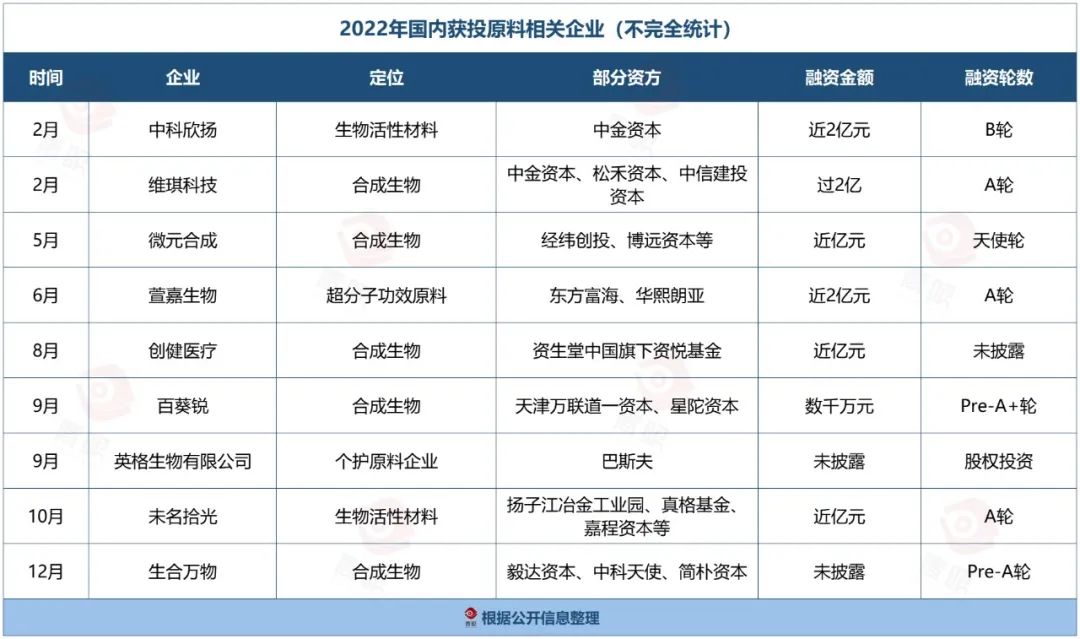 2022年国内获投原料相关企业（不完全统计）

| 时间 | 企业 | 定位 | 部分资方 | 融资金额 | 融资轮数 |
|---|---|---|---|---|---|
| 2月 | 中科欣扬 | 生物活性材料 | 中金资本 | 近2亿元 | B轮 |
| 2月 | 维琪科技 | 合成生物 | 中金资本、松禾资本、中信建投资本 | 过2亿 | A轮 |
| 5月 | 微元合成 | 合成生物 | 经纬创投、博远资本等 | 近亿元 | 天使轮 |
| 6月 | 萱嘉生物 | 超分子功效原料 | 东方富海、华熙朗亚 | 近2亿元 | A轮 |
| 8月 | 创健医疗 | 合成生物 | 资生堂中国旗下资悦基金 | 近亿元 | 未披露 |
| 9月 | 百葵锐 | 合成生物 | 天津万联道一资本、星陀资本 | 数千万元 | Pre-A+轮 |
| 9月 | 英格生物有限公司 | 个护原料企业 | 巴斯夫 | 未披露 | 股权投资 |
| 10月 | 未名拾光 | 生物活性材料 | 扬子江冶金工业园、真格基金、嘉程资本等 | 近亿元 | A轮 |
| 12月 | 生合万物 | 合成生物 | 毅达资本、中科天使、简朴资本 | 未披露 | Pre-A轮 |

根据公开信息整理